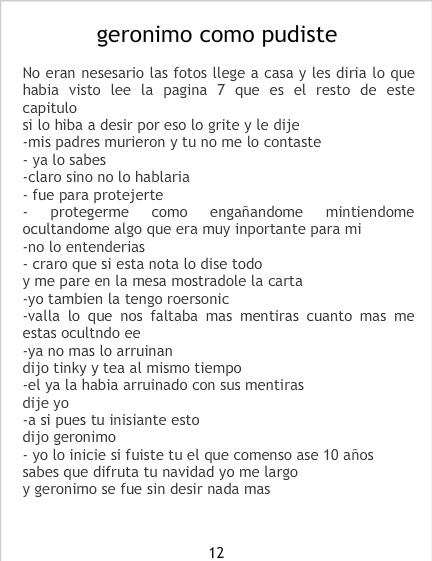 geronimo como pudiste

No eran nesesario las fotos llege a casa y les diria lo que habia visto lee la pagina 7 que es el resto de este capitulo
si lo hiba a desir por eso lo grite y le dije
-mis padres murieron y tu no me lo contaste
- ya lo sabes
-claro sino no lo hablaria
- fue para protejerte
- protegerme como engañandome mintiendome ocultandome algo que era muy inportante para mi
-no lo entenderias
- craro que si esta nota lo dise todo
y me pare en la mesa mostradole la carta
-yo tambien la tengo roersonic
-valla lo que nos faltaba mas mentiras cuanto mas me estas ocultndo ee
-ya no mas lo arruinan
dijo tinky y tea al mismo tiempo
-el ya la habia arruinado con sus mentiras
dije yo
-a si pues tu inisiante esto
dijo geronimo
- yo lo inicie si fuiste tu el que comenso ase 10 años
sabes que difruta tu navidad yo me largo
y geronimo se fue sin desir nada mas

12